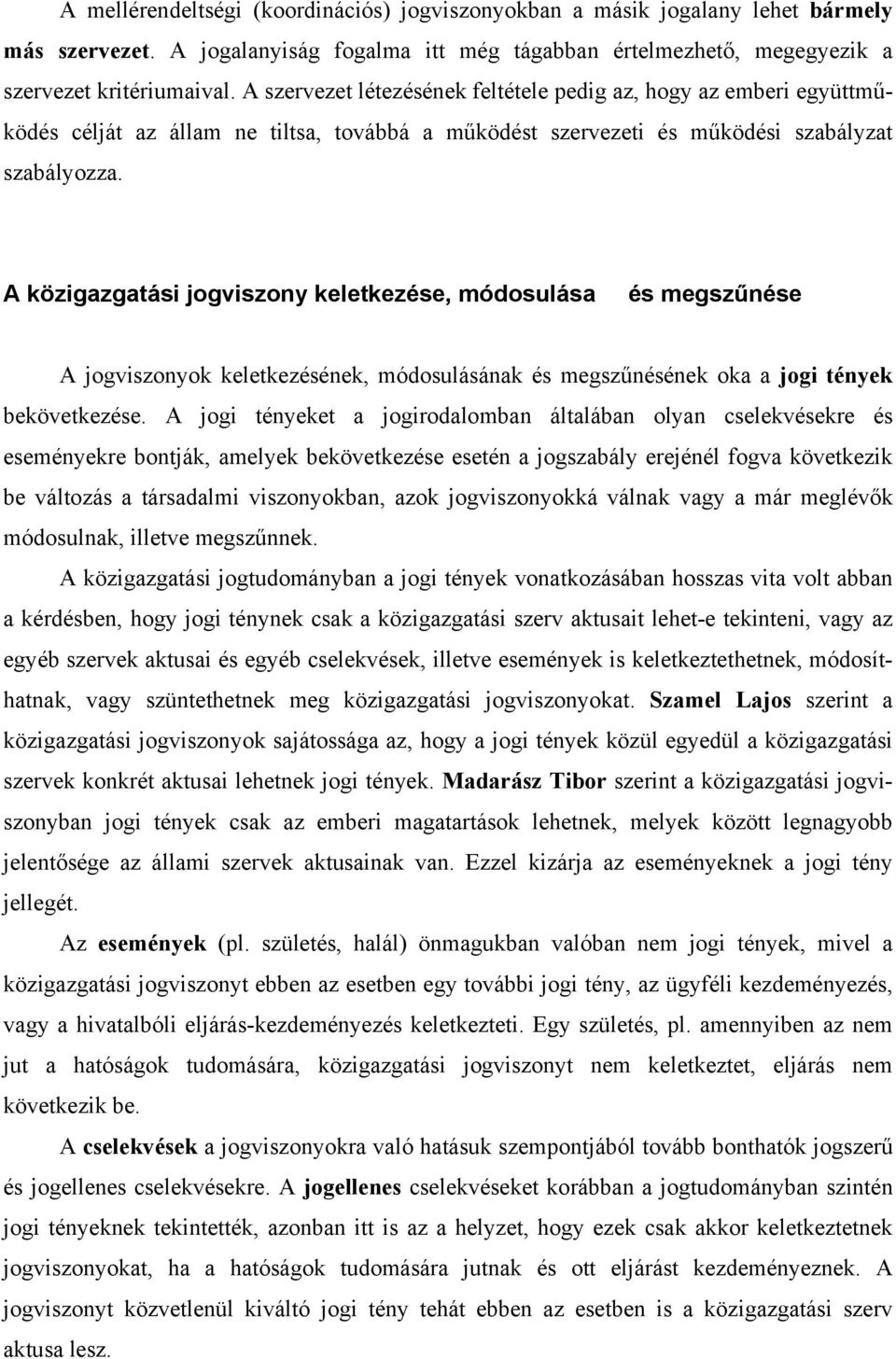 A mellérendeltségi (koordinációs) jogviszonyokban a másik jogalany lehet bármely más szervezet. A jogalanyiság fogalma itt még tágabban értelmezhető, megegyezik a szervezet kritériumaival. A szervezet létezésének feltétele pedig az, hogy az emberi együttműködés célját az állam ne tiltsa, továbbá a működést szervezeti és működési szabályzat szabályozza.

A közigazgatási jogviszony keletkezése, módosulása és megszűnése

A jogviszonyok keletkezésének, módosulásának és megszűnésének oka a jogi tények bekövetkezése. A jogi tényeket a jogirodalomban általában olyan cselekvésekre és eseményekre bontják, amelyek bekövetkezése esetén a jogszabály erejénél fogva következik be változás a társadalmi viszonyokban, azok jogviszonyokká válnak vagy a már meglévők módosulnak, illetve megszűnnek.

A közigazgatási jogtudományban a jogi tények vonatkozásában hosszas vita volt abban a kérdésben, hogy jogi ténynek csak a közigazgatási szerv aktusait lehet-e tekinteni, vagy az egyéb szervek aktusai és egyéb cselekvések, illetve események is keletkeztethetnek, módosíthatnak, vagy szüntethetnek meg közigazgatási jogviszonyokat. Szamel Lajos szerint a közigazgatási jogviszonyok sajátossága az, hogy a jogi tények közül egyedül a közigazgatási szervek konkrét aktusai lehetnek jogi tények. Madarász Tibor szerint a közigazgatási jogviszonyban jogi tények csak az emberi magatartások lehetnek, melyek között legnagyobb jelentősége az állami szervek aktusainak van. Ezzel kizárja az eseményeknek a jogi tény jellegét.

Az események (pl. születés, halál) önmagukban valóban nem jogi tények, mivel a közigazgatási jogviszonyt ebben az esetben egy további jogi tény, az ügyféli kezdeményezés, vagy a hivatalbóli eljárás-kezdeményezés keletkezteti. Egy születés, pl. amennyiben az nem jut a hatóságok tudomására, közigazgatási jogviszonyt nem keletkeztet, eljárás nem következik be.

A cselekvések a jogviszonyokra való hatásuk szempontjából tovább bonthatók jogszerű és jogellenes cselekvésekre. A jogellenes cselekvéseket korábban a jogtudományban szintén jogi tényeknek tekintették, azonban itt is az a helyzet, hogy ezek csak akkor keletkeztetnek jogviszonyokat, ha a hatóságok tudomására jutnak és ott eljárást kezdeményeznek. A jogviszonyt közvetlenül kiváltó jogi tény tehát ebben az esetben is a közigazgatási szerv aktusa lesz.